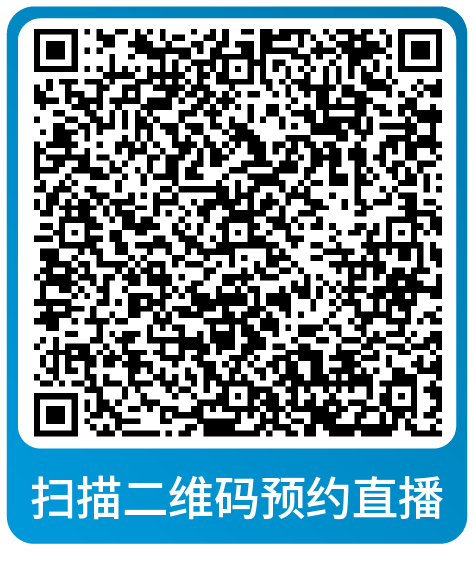 扫描二维码预约直播